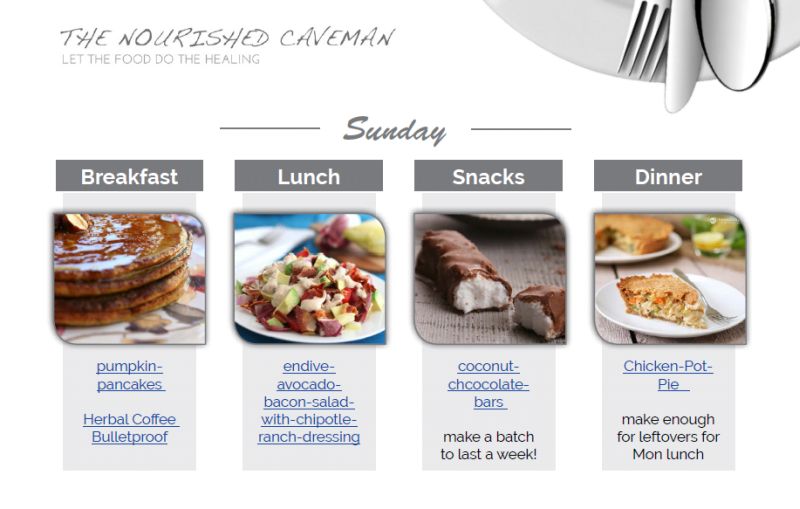 THE NOURISHED CAVEMAN
LET THE FOOD DO THE HEALING

Sunday

Breakfast

pumpkin-pancakes

Herbal Coffee Bulletproof

Lunch

endive-avocado-bacon-salad-with-chipotle-ranch-dressing

Snacks

coconut-chcocolate-bars

make a batch to last a week!

Dinner

Chicken-Pot-Pie

make enough for leftovers for Mon lunch